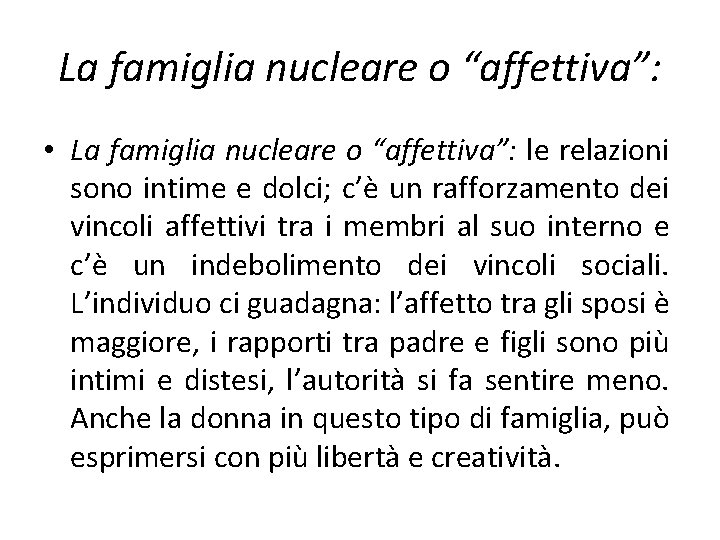 La famiglia nucleare o “affettiva”:

• La famiglia nucleare o “affettiva”: le relazioni sono intime e dolci; c’è un rafforzamento dei vincoli affettivi tra i membri al suo interno e c’è un indebolimento dei vincoli sociali. L’individuo ci guadagna: l’affetto tra gli sposi è maggiore, i rapporti tra padre e figli sono più intimi e distesi, l’autorità si fa sentire meno. Anche la donna in questo tipo di famiglia, può esprimersi con più libertà e creatività.